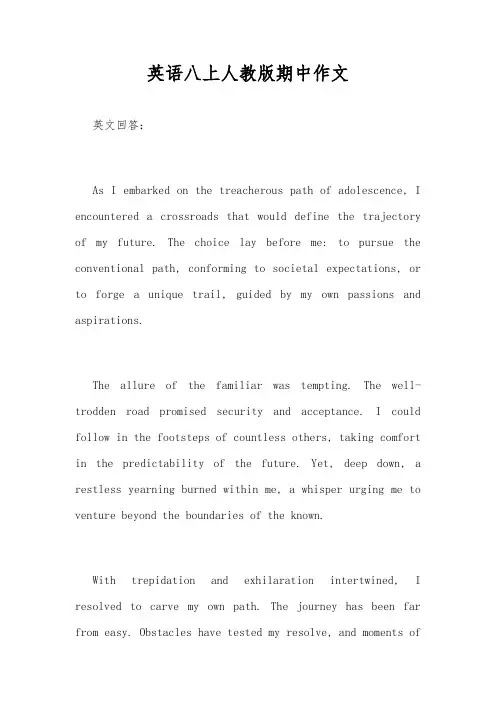 英语八上人教版期中作文

英文回答：

As I embarked on the treacherous path of adolescence, I encountered a crossroads that would define the trajectory of my future. The choice lay before me: to pursue the conventional path, conforming to societal expectations, or to forge a unique trail, guided by my own passions and aspirations.

The allure of the familiar was tempting. The well-trodden road promised security and acceptance. I could follow in the footsteps of countless others, taking comfort in the predictability of the future. Yet, deep down, a restless yearning burned within me, a whisper urging me to venture beyond the boundaries of the known.

With trepidation and exhilaration intertwined, I resolved to carve my own path. The journey has been far from easy. Obstacles have tested my resolve, and moments of